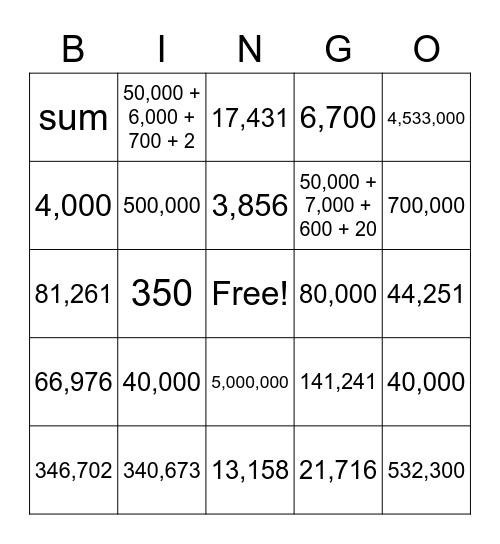 | B | I | N | G | O |
|---|---|---|---|---|
| sum | 50,000 + 6,000 + 700 + 2 | 17,431 | 6,700 | 4,533,000 |
| 4,000 | 500,000 | 3,856 | 50,000 + 7,000 + 600 + 20 | 700,000 |
| 81,261 | 350 | Free! | 80,000 | 44,251 |
| 66,976 | 40,000 | 5,000,000 | 141,241 | 40,000 |
| 346,702 | 340,673 | 13,158 | 21,716 | 532,300 |